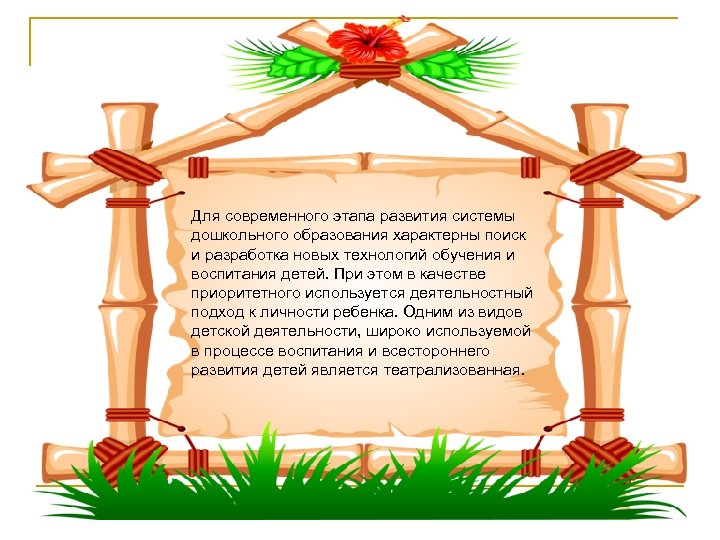 Для современного этапа развития системы дошкольного образования характерны поиск и разработка новых технологий обучения и воспитания детей. При этом в качестве приоритетного используется деятельностный подход к личности ребенка. Одним из видов детской деятельности, широко используемой в процессе воспитания и всестороннего развития детей является театрализованная.